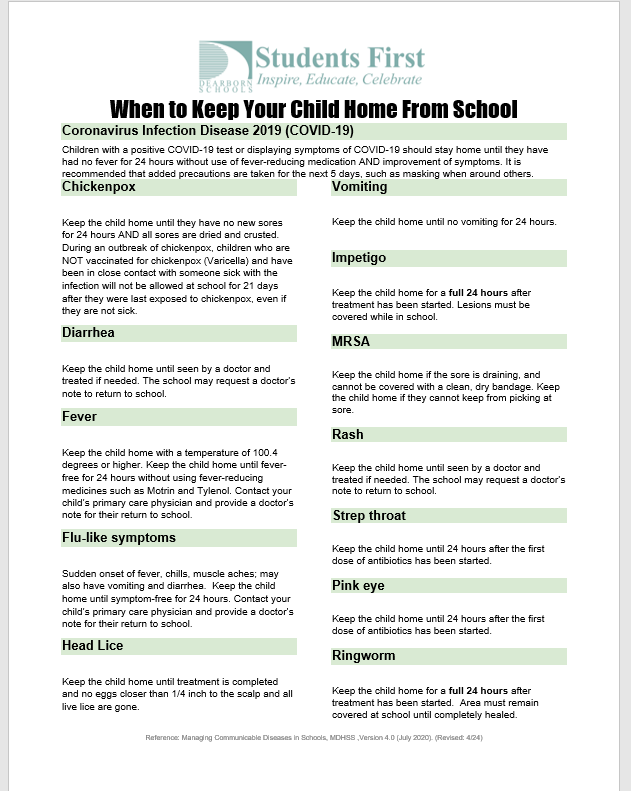 DEARBORN SCHOOLS

Students First
Inspire, Educate, Celebrate

When to Keep Your Child Home From School

Coronavirus Infection Disease 2019 (COVID-19)

Children with a positive COVID-19 test or displaying symptoms of COVID-19 should stay home until they have had no fever for 24 hours without use of fever-reducing medication AND improvement of symptoms. It is recommended that added precautions are taken for the next 5 days, such as masking when around others.

Chickenpox

Keep the child home until they have no new sores for 24 hours AND all sores are dried and crusted. During an outbreak of chickenpox, children who are NOT vaccinated for chickenpox (Varicella) and have been in close contact with someone sick with the infection will not be allowed at school for 21 days after they were last exposed to chickenpox, even if they are not sick.

Diarrhea

Keep the child home until seen by a doctor and treated if needed. The school may request a doctor's note to return to school.

Fever

Keep the child home with a temperature of 100.4 degrees or higher. Keep the child home until fever-free for 24 hours without using fever-reducing medicines such as Motrin and Tylenol. Contact your child's primary care physician and provide a doctor's note for their return to school.

Flu-like symptoms

Sudden onset of fever, chills, muscle aches; may also have vomiting and diarrhea. Keep the child home until symptom-free for 24 hours. Contact your child's primary care physician and provide a doctor's note for their return to school.

Head Lice

Keep the child home until treatment is completed and no eggs closer than 1/4 inch to the scalp and all live lice are gone.

Vomiting

Keep the child home until no vomiting for 24 hours.

Impetigo

Keep the child home for a full 24 hours after treatment has been started. Lesions must be covered while in school.

MRSA

Keep the child home if the sore is draining, and cannot be covered with a clean, dry bandage. Keep the child home if they cannot keep from picking at sore.

Rash

Keep the child home until seen by a doctor and treated if needed. The school may request a doctor's note to return to school.

Strep throat

Keep the child home until 24 hours after the first dose of antibiotics has been started.

Pink eye

Keep the child home until 24 hours after the first dose of antibiotics has been started.

Ringworm

Keep the child home for a full 24 hours after treatment has been started. Area must remain covered at school until completely healed.

Reference: Managing Communicable Diseases in Schools, MDHSS ,Version 4.0 (July 2020). (Revised: 4/24)